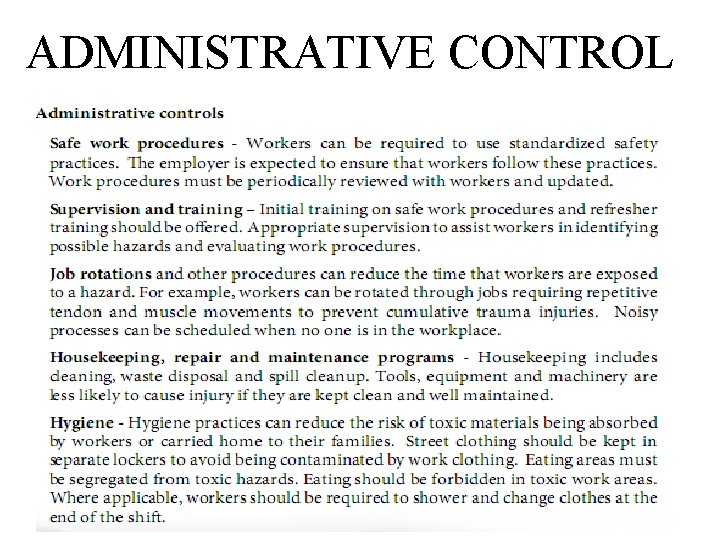 ADMINISTRATIVE CONTROL

Administrative controls

Safe work procedures - Workers can be required to use standardized safety practices. The employer is expected to ensure that workers follow these practices. Work procedures must be periodically reviewed with workers and updated.

Supervision and training – Initial training on safe work procedures and refresher training should be offered. Appropriate supervision to assist workers in identifying possible hazards and evaluating work procedures.

Job rotations and other procedures can reduce the time that workers are exposed to a hazard. For example, workers can be rotated through jobs requiring repetitive tendon and muscle movements to prevent cumulative trauma injuries. Noisy processes can be scheduled when no one is in the workplace.

Housekeeping, repair and maintenance programs - Housekeeping includes cleaning, waste disposal and spill cleanup. Tools, equipment and machinery are less likely to cause injury if they are kept clean and well maintained.

Hygiene - Hygiene practices can reduce the risk of toxic materials being absorbed by workers or carried home to their families. Street clothing should be kept in separate lockers to avoid being contaminated by work clothing. Eating areas must be segregated from toxic hazards. Eating should be forbidden in toxic work areas. Where applicable, workers should be required to shower and change clothes at the end of the shift.